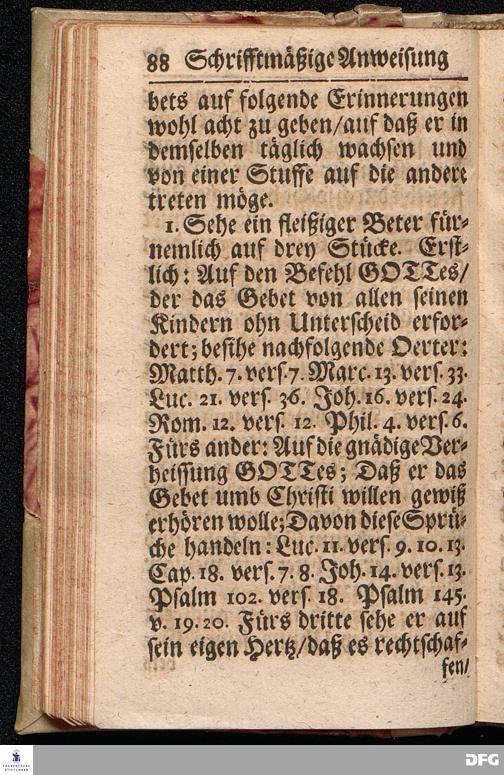 88 Schrifftmäßige Anweisung

bets auf folgende Erinnerungen wohl acht zu geben/auf daß er in demselben täglich wachsen und von einer Stuffe auf die andere treten möge.

1. Sehe ein fleißiger Beter fürnemlich auf drey Stücke. Erstlich: Auf den Befehl GOTTes/ der das Gebet von allen seinen Kindern ohn Unterscheid erfordert; besihe nachfolgende Oerter: Matth. 7. vers. 7. Marc. 13. vers. 33. Luc. 21. vers. 36. Joh. 16. vers. 24. Rom. 12. vers. 12. Phil. 4. vers. 6. Fürs ander: Auf die gnädige Verheissung GOTTes; Daß er das Gebet umb Christi willen gewiß erhören wolle; Davon diese Sprüche handeln: Luc. 11. vers. 9. 10. 13. Cap. 18. vers. 7. 8. Joh. 14. vers. 13. Psalm 102. vers. 18. Psalm 145. v. 19. 20. Fürs dritte sehe er auf sein eigen Hertz/daß es rechtschaf-

fen/

DFG